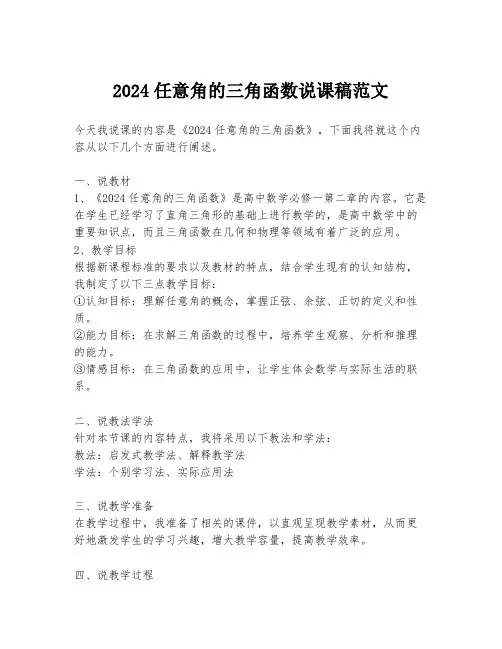 2024 任意角的三角函数说课稿范文

今天我说课的内容是《2024 任意角的三角函数》，下面我将就这个内容从以下几个方面进行阐述。

一、说教材
1、《2024 任意角的三角函数》是高中数学必修一第二章的内容。它是在学生已经学习了直角三角形的基础上进行教学的，是高中数学中的重要知识点，而且三角函数在几何和物理等领域有着广泛的应用。
2、教学目标
根据新课程标准的要求以及教材的特点，结合学生现有的认知结构，我制定了以下三点教学目标：
①认知目标：理解任意角的概念，掌握正弦、余弦、正切的定义和性质。
②能力目标：在求解三角函数的过程中，培养学生观察、分析和推理的能力。
③情感目标：在三角函数的应用中，让学生体会数学与实际生活的联系。

二、说教法学法
针对本节课的内容特点，我将采用以下教法和学法：
教法：启发式教学法、解释教学法
学法：个别学习法、实际应用法

三、说教学准备
在教学过程中，我准备了相关的课件，以直观呈现教学素材，从而更好地激发学生的学习兴趣，增大教学容量，提高教学效率。

四、说教学过程